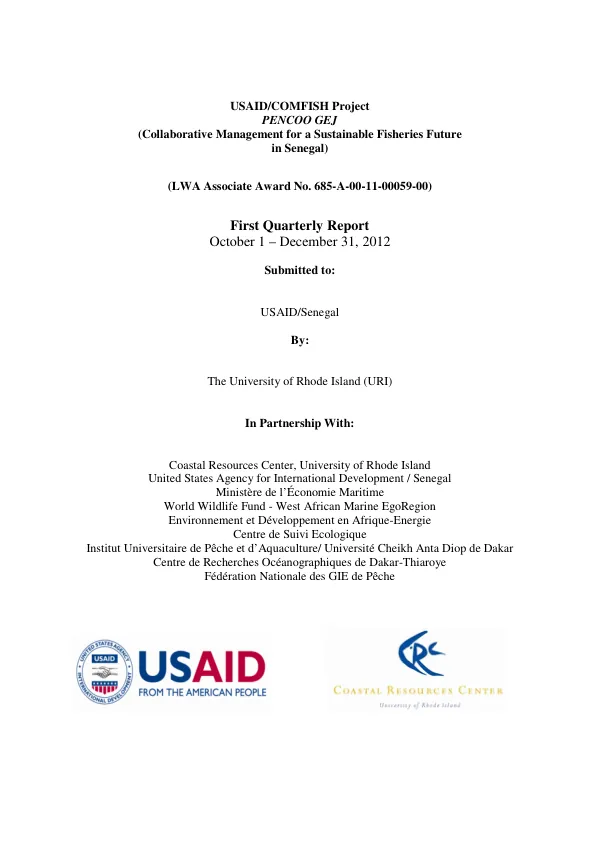 USAID/COMFISH Project
PENCOO GEJ
(Collaborative Management for a Sustainable Fisheries Future in Senegal)

(LWA Associate Award No. 685-A-00-11-00059-00)

First Quarterly Report
October 1 – December 31, 2012

Submitted to:

USAID/Senegal

By:

The University of Rhode Island (URI)

In Partnership With:

Coastal Resources Center, University of Rhode Island
United States Agency for International Development / Senegal
Ministère de l'Économie Maritime
World Wildlife Fund - West African Marine EgoRegion
Environnement et Développement en Afrique-Energie
Centre de Suivi Ecologique
Institut Universitaire de Pêche et d'Aquaculture/ Université Cheikh Anta Diop de Dakar
Centre de Recherches Océanographiques de Dakar-Thiaroye
Fédération Nationale des GIE de Pêche

USAID
FROM THE AMERICAN PEOPLE

CRC
COASTAL RESOURCES CENTER
University of Rhode Island